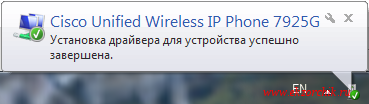 Cisco Unified Wireless IP Phone 7925G
Установка драйвера для устройства успешно завершена.

EN
www.ekzorchik.ru